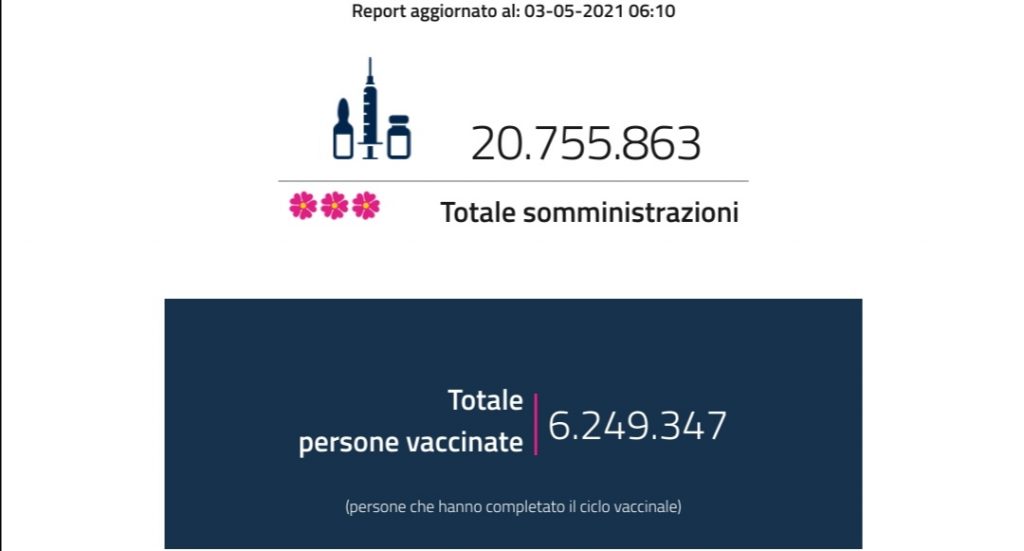 Report aggiornato al: 03-05-2021 06:10

20.755.863

Totale somministrazioni

Totale persone vaccinate

6.249.347

(persone che hanno completato il ciclo vaccinale)